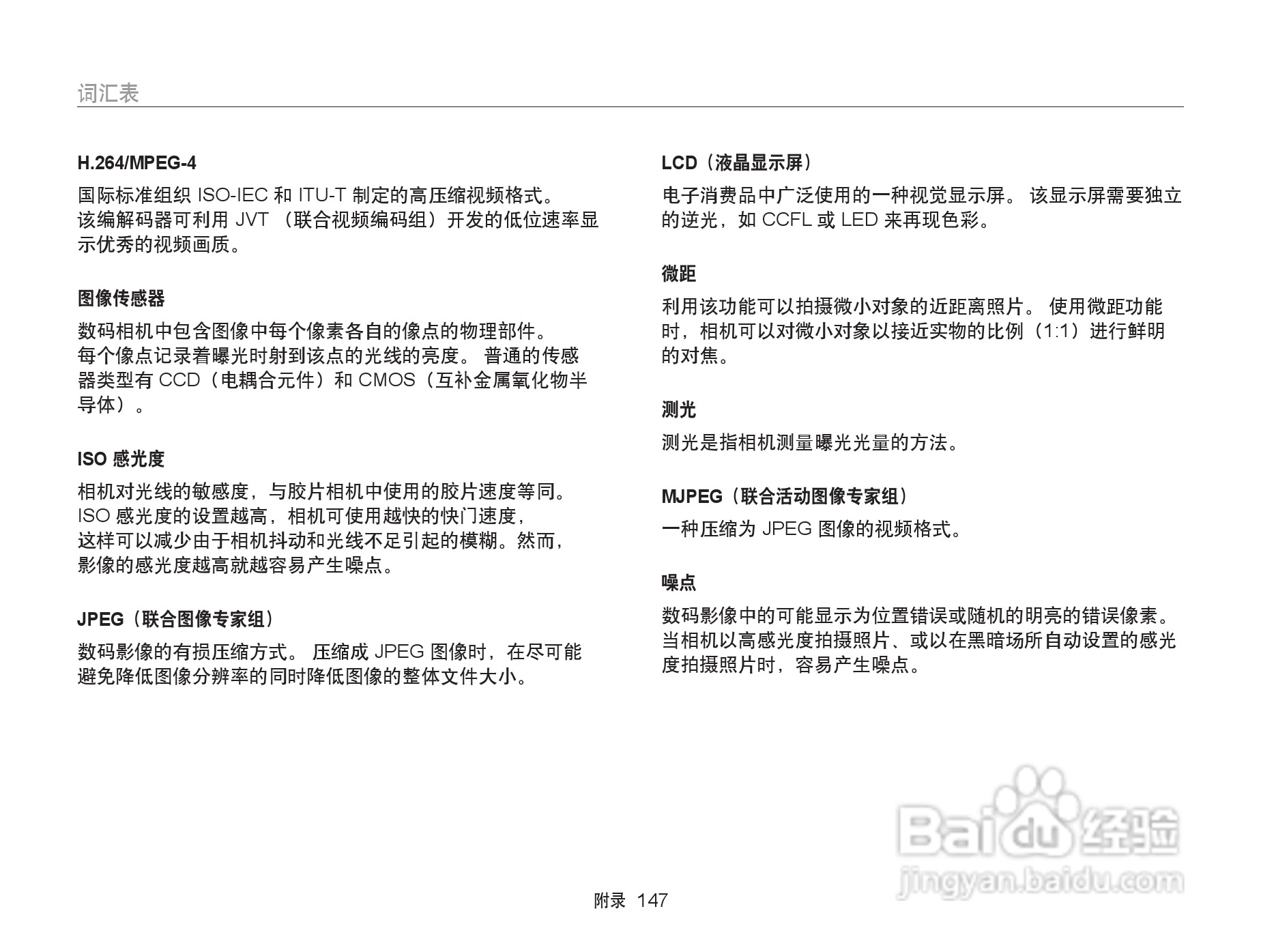 词汇表

H.264/MPEG-4

国际标准组织 ISO-IEC 和 ITU-T 制定的高压缩视频格式。该编解码器可利用 JVT （联合视频编码组）开发的低位速率显示优秀的视频画质。

图像传感器

数码相机中包含图像中每个像素各自的像点的物理部件。每个像点记录着曝光时射到该点的光线的亮度。 普通的传感器类型有 CCD（电耦合元件）和 CMOS（互补金属氧化物半导体）。

ISO 感光度

相机对光线的敏感度，与胶片相机中使用的胶片速度等同。ISO 感光度的设置越高，相机可使用越快的快门速度，这样可以减少由于相机抖动和光线不足引起的模糊。然而，影像的感光度越高就越容易产生噪点。

JPEG（联合图像专家组）

数码影像的有损压缩方式。 压缩成 JPEG 图像时，在尽可能避免降低图像分辨率的同时降低图像的整体文件大小。

LCD（液晶显示屏）

电子消费品中广泛使用的一种视觉显示屏。 该显示屏需要独立的逆光，如 CCFL 或 LED 来再现色彩。

微距

利用该功能可以拍摄微小对象的近距离照片。 使用微距功能时，相机可以对微小对象以接近实物的比例（1:1）进行鲜明的对焦。

测光

测光是指相机测量曝光光量的方法。

MJPEG（联合活动图像专家组）

一种压缩为 JPEG 图像的视频格式。

噪点

数码影像中的可能显示为位置错误或随机的明亮的错误像素。当相机以高感光度拍摄照片、或以在黑暗场所自动设置的感光度拍摄照片时，容易产生噪点。

Baidu 经验
jingyan.baidu.com

附录 147